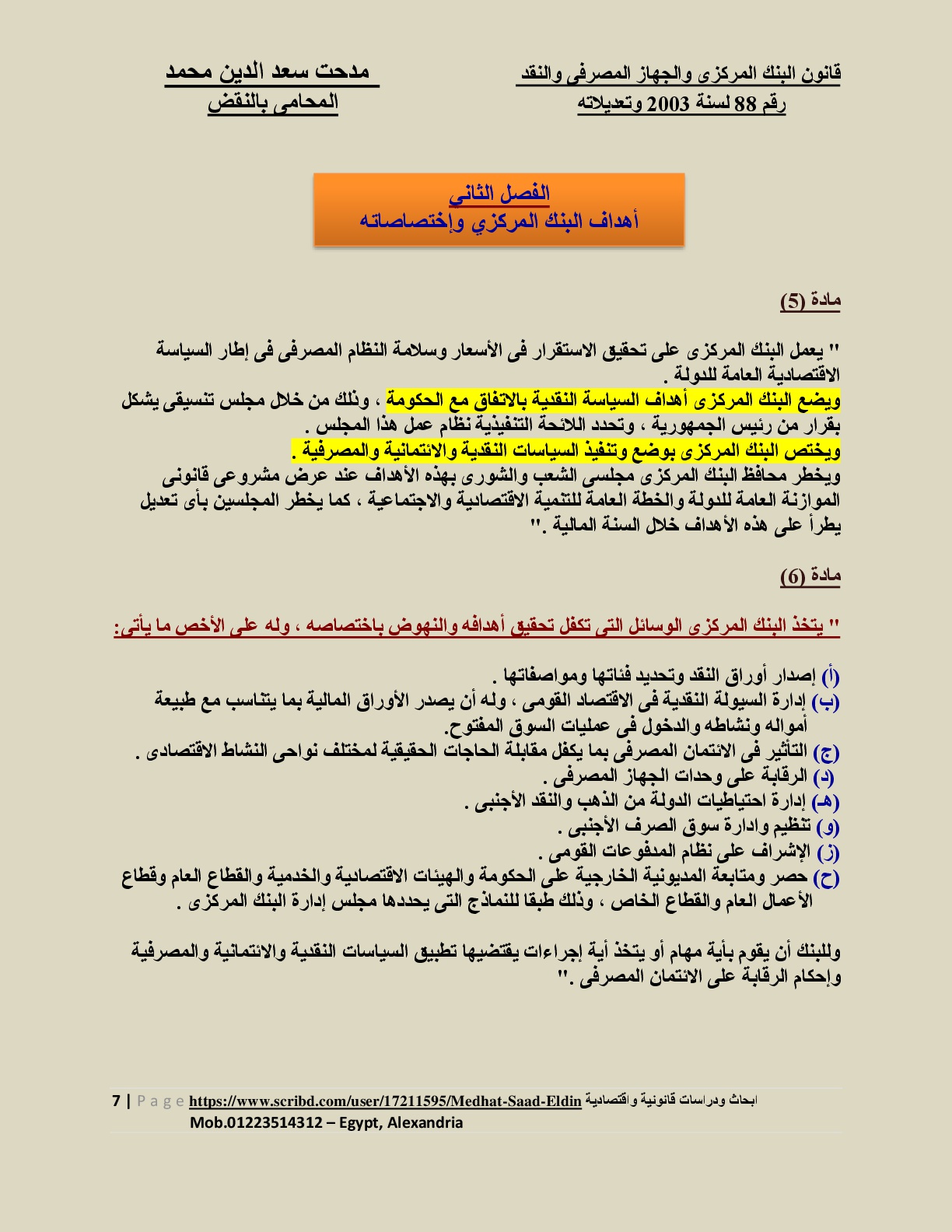 قانون البنك المركزى والجهاز المصرفى والنقد
رقم 88 لسنة 2003 وتعديلاته

مدحت سعد الدين محمد
المحامى بالنقض

الفصل الثاني
أهداف البنك المركزي وإختصاصاته

مادة (5)

" يعمل البنك المركزى على تحقيق الاستقرار فى الأسعار وسلامة النظام المصرفى فى إطار السياسة الاقتصادية العامة للدولة .
ويضع البنك المركزى أهداف السياسة النقدية بالاتفاق مع الحكومة ، وذلك من خلال مجلس تنسيقى يشكل بقرار من رئيس الجمهورية ، وتحدد اللائحة التنفيذية نظام عمل هذا المجلس .
ويختص البنك المركزى بوضع وتنفيذ السياسات النقدية والائتمانية والمصرفية .
ويخطر محافظ البنك المركزى مجلسى الشعب والشورى بهذه الأهداف عند عرض مشروعى قانونى الموازنة العامة للدولة والخطة العامة للتنمية الاقتصادية والاجتماعية ، كما يخطر المجلسين بأى تعديل يطرأ على هذه الأهداف خلال السنة المالية ."

مادة (6)

" يتخذ البنك المركزى الوسائل التى تكفل تحقيق أهدافه والنهوض باختصاصه ، وله على الأخص ما يأتى:

(أ) إصدار أوراق النقد وتحديد فئاتها ومواصفاتها .
(ب) إدارة السيولة النقدية فى الاقتصاد القومى ، وله أن يصدر الأوراق المالية بما يتناسب مع طبيعة أمواله ونشاطه والدخول فى عمليات السوق المفتوح.
(ج) التأثير فى الائتمان المصرفى بما يكفل مقابلة الحاجات الحقيقية لمختلف نواحى النشاط الاقتصادى .
(د) الرقابة على وحدات الجهاز المصرفى .
(هـ) إدارة احتياطيات الدولة من الذهب والنقد الأجنبى .
(و) تنظيم وادارة سوق الصرف الأجنبى .
(ز) الإشراف على نظام المدفوعات القومى .
(ح) حصر ومتابعة المديونية الخارجية على الحكومة والهيئات الاقتصادية والخدمية والقطاع العام وقطاع الأعمال العام والقطاع الخاص ، وذلك طبقا للنماذج التى يحددها مجلس إدارة البنك المركزى .

وللبنك أن يقوم بأية مهام أو يتخذ أية إجراءات يقتضيها تطبيق السياسات النقدية والائتمانية والمصرفية وإحكام الرقابة على الائتمان المصرفى ."

7 | P a g e https://www.scribd.com/user/17211595/Medhat-Saad-Eldin ابحاث ودراسات قانونية واقتصادية
Mob.01223514312 – Egypt, Alexandria